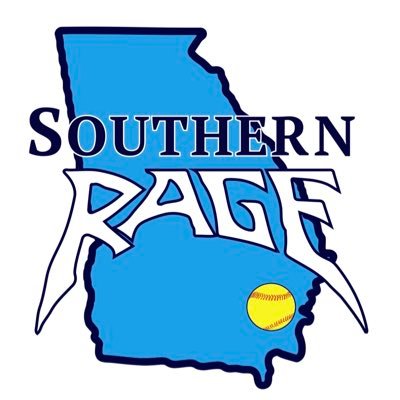 SOUTHERN
RAGE